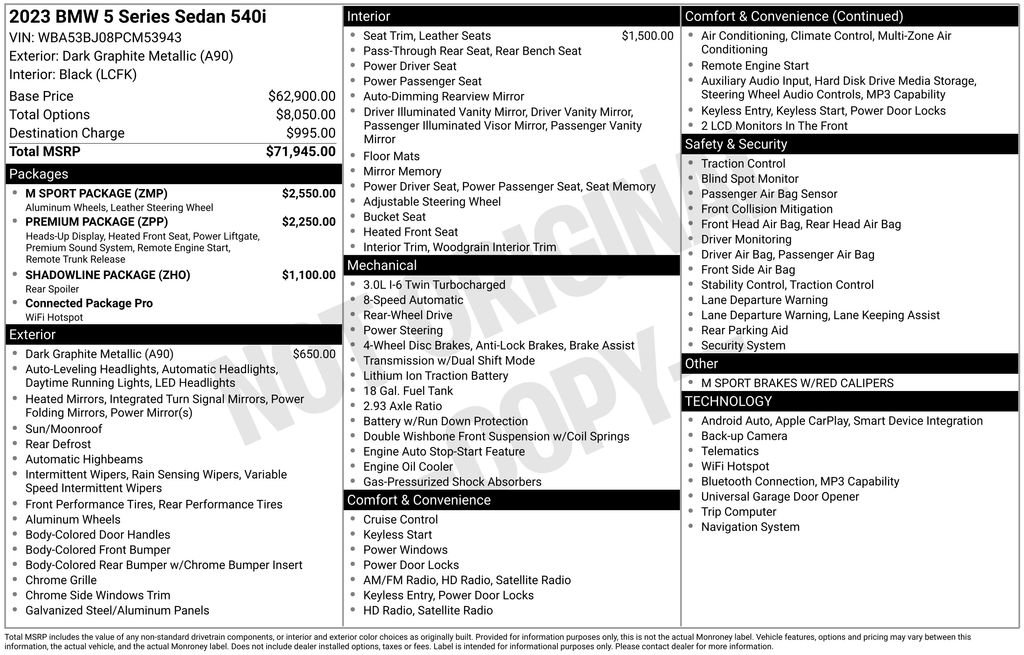 2023 BMW 5 Series Sedan 540i
VIN: WBA53BJ08PCM53943
Exterior: Dark Graphite Metallic (A90)
Interior: Black (LCFK)

| | |
|---|---|
| Base Price | $62,900.00 |
| Total Options | $8,050.00 |
| Destination Charge | $995.00 |
| Total MSRP | $71,945.00 |

Packages
- M SPORT PACKAGE (ZMP) $2,550.00
Aluminum Wheels, Leather Steering Wheel
- PREMIUM PACKAGE (ZPP) $2,250.00
Heads-Up Display, Heated Front Seat, Power Liftgate, Premium Sound System, Remote Engine Start, Remote Trunk Release
- SHADOWLINE PACKAGE (ZHO) $1,100.00
Rear Spoiler
- Connected Package Pro
WiFi Hotspot

Exterior
- Dark Graphite Metallic (A90) $650.00
- Auto-Leveling Headlights, Automatic Headlights, Daytime Running Lights, LED Headlights
- Heated Mirrors, Integrated Turn Signal Mirrors, Power Folding Mirrors, Power Mirror(s)
- Sun/Moonroof
- Rear Defrost
- Automatic Highbeams
- Intermittent Wipers, Rain Sensing Wipers, Variable Speed Intermittent Wipers
- Front Performance Tires, Rear Performance Tires
- Aluminum Wheels
- Body-Colored Door Handles
- Body-Colored Front Bumper
- Body-Colored Rear Bumper w/Chrome Bumper Insert
- Chrome Grille
- Chrome Side Windows Trim
- Galvanized Steel/Aluminum Panels

Interior
- Seat Trim, Leather Seats $1,500.00
- Pass-Through Rear Seat, Rear Bench Seat
- Power Driver Seat
- Power Passenger Seat
- Auto-Dimming Rearview Mirror
- Driver Illuminated Vanity Mirror, Driver Vanity Mirror, Passenger Illuminated Visor Mirror, Passenger Vanity Mirror
- Floor Mats
- Mirror Memory
- Power Driver Seat, Power Passenger Seat, Seat Memory
- Adjustable Steering Wheel
- Bucket Seat
- Heated Front Seat
- Interior Trim, Woodgrain Interior Trim

Mechanical
- 3.0L I-6 Twin Turbocharged
- 8-Speed Automatic
- Rear-Wheel Drive
- Power Steering
- 4-Wheel Disc Brakes, Anti-Lock Brakes, Brake Assist
- Transmission w/Dual Shift Mode
- Lithium Ion Traction Battery
- 18 Gal. Fuel Tank
- 2.93 Axle Ratio
- Battery w/Run Down Protection
- Double Wishbone Front Suspension w/Coil Springs
- Engine Auto Stop-Start Feature
- Engine Oil Cooler
- Gas-Pressurized Shock Absorbers

Comfort & Convenience
- Cruise Control
- Keyless Start
- Power Windows
- Power Door Locks
- AM/FM Radio, HD Radio, Satellite Radio
- Keyless Entry, Power Door Locks
- HD Radio, Satellite Radio

Comfort & Convenience (Continued)
- Air Conditioning, Climate Control, Multi-Zone Air Conditioning
- Remote Engine Start
- Auxiliary Audio Input, Hard Disk Drive Media Storage, Steering Wheel Audio Controls, MP3 Capability
- Keyless Entry, Keyless Start, Power Door Locks
- 2 LCD Monitors In The Front

Safety & Security
- Traction Control
- Blind Spot Monitor
- Passenger Air Bag Sensor
- Front Collision Mitigation
- Front Head Air Bag, Rear Head Air Bag
- Driver Monitoring
- Driver Air Bag, Passenger Air Bag
- Front Side Air Bag
- Stability Control, Traction Control
- Lane Departure Warning
- Lane Departure Warning, Lane Keeping Assist
- Rear Parking Aid
- Security System

Other
- M SPORT BRAKES W/RED CALIPERS

TECHNOLOGY
- Android Auto, Apple CarPlay, Smart Device Integration
- Back-up Camera
- Telematics
- WiFi Hotspot
- Bluetooth Connection, MP3 Capability
- Universal Garage Door Opener
- Trip Computer
- Navigation System

NOT ORIGINAL COPY

Total MSRP includes the value of any non-standard drivetrain components, or interior and exterior color choices as originally built. Provided for information purposes only, this is not the actual Monroney label. Vehicle features, options and pricing may vary between this information, the actual vehicle, and the actual Monroney label. Does not include dealer installed options, taxes or fees. Label is intended for informational purposes only. Please contact dealer for more information.